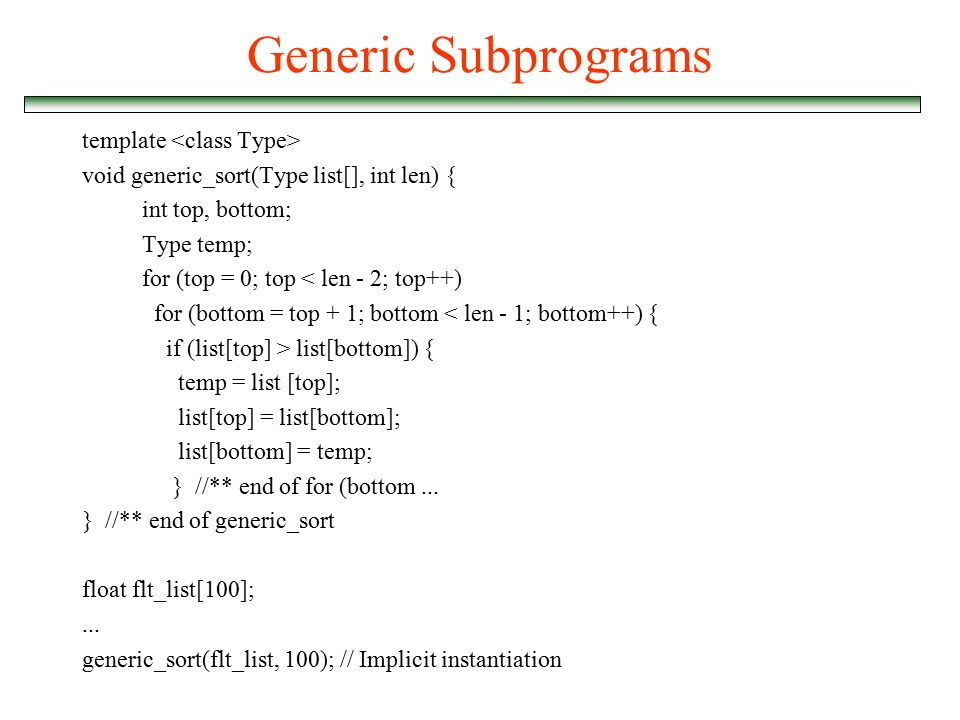 Generic Subprograms

template <class Type>
void generic_sort(Type list[], int len) {
int top, bottom;
Type temp;
for (top = 0; top < len - 2; top++)
for (bottom = top + 1; bottom < len - 1; bottom++) {
if (list[top] > list[bottom]) {
temp = list [top];
list[top] = list[bottom];
list[bottom] = temp;
} //** end of for (bottom ...
} //** end of generic_sort

float flt_list[100];
...
generic_sort(flt_list, 100); // Implicit instantiation